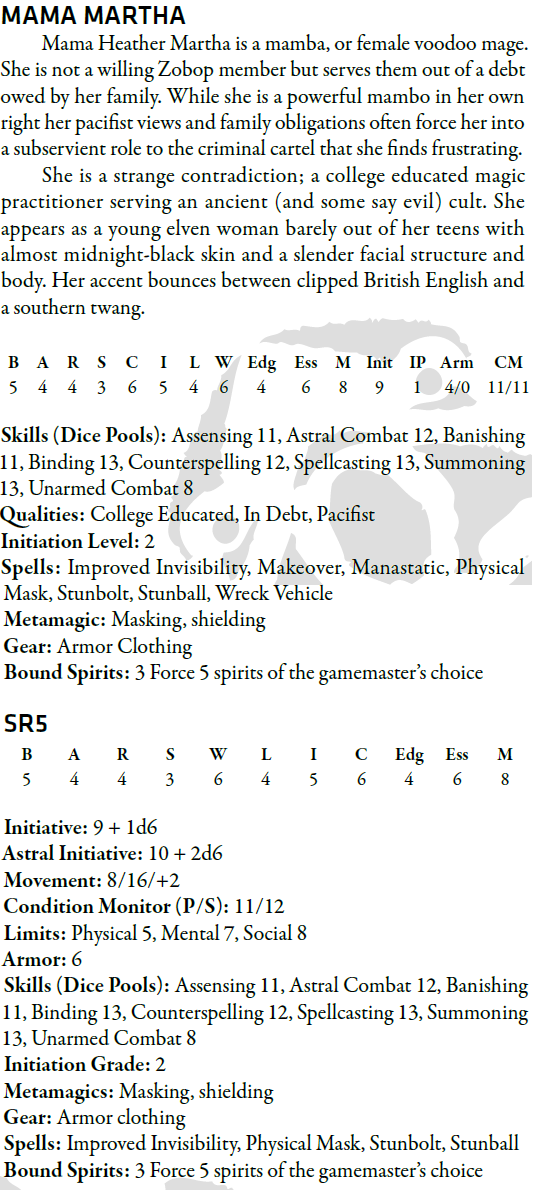 MAMA MARTHA

Mama Heather Martha is a mamba, or female voodoo mage. She is not a willing Zobop member but serves them out of a debt owed by her family. While she is a powerful mambo in her own right her pacifist views and family obligations often force her into a subservient role to the criminal cartel that she finds frustrating.

She is a strange contradiction; a college educated magic practitioner serving an ancient (and some say evil) cult. She appears as a young elven woman barely out of her teens with almost midnight-black skin and a slender facial structure and body. Her accent bounces between clipped British English and a southern twang.

| B | A | R | S | C | I | L | W | Edg | Ess | M | Init | IP | Arm | CM |
|---|---|---|---|---|---|---|---|---|---|---|---|---|---|---|
| 5 | 4 | 4 | 3 | 6 | 5 | 4 | 6 | 4 | 6 | 8 | 9 | 1 | 4/0 | 11/11 |

Skills (Dice Pools): Assensing 11, Astral Combat 12, Banishing 11, Binding 13, Counterspelling 12, Spellcasting 13, Summoning 13, Unarmed Combat 8
Qualities: College Educated, In Debt, Pacifist
Initiation Level: 2
Spells: Improved Invisibility, Makeover, Manastatic, Physical Mask, Stunbolt, Stunball, Wreck Vehicle
Metamagic: Masking, shielding
Gear: Armor Clothing
Bound Spirits: 3 Force 5 spirits of the gamemaster's choice

SR5

| B | A | R | S | W | L | I | C | Edg | Ess | M |
|---|---|---|---|---|---|---|---|---|---|---|
| 5 | 4 | 4 | 3 | 6 | 4 | 5 | 6 | 4 | 6 | 8 |

Initiative: 9 + 1d6
Astral Initiative: 10 + 2d6
Movement: 8/16/+2
Condition Monitor (P/S): 11/12
Limits: Physical 5, Mental 7, Social 8
Armor: 6
Skills (Dice Pools): Assensing 11, Astral Combat 12, Banishing 11, Binding 13, Counterspelling 12, Spellcasting 13, Summoning 13, Unarmed Combat 8
Initiation Grade: 2
Metamagics: Masking, shielding
Gear: Armor clothing
Spells: Improved Invisibility, Physical Mask, Stunbolt, Stunball
Bound Spirits: 3 Force 5 spirits of the gamemaster's choice